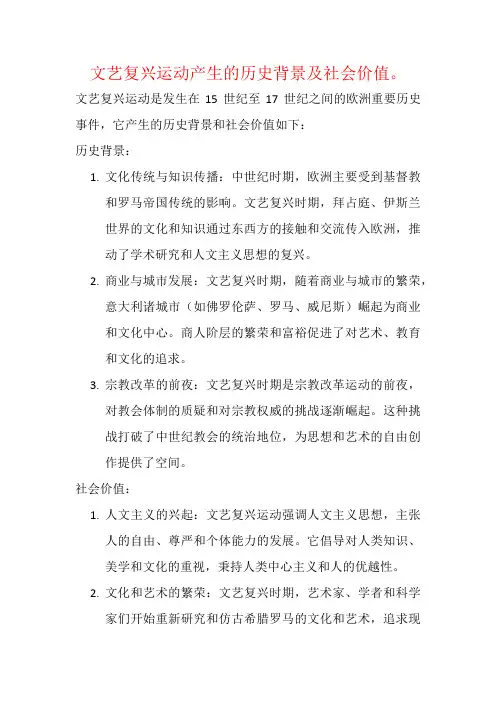 文艺复兴运动产生的历史背景及社会价值。

文艺复兴运动是发生在 15 世纪至 17 世纪之间的欧洲重要历史事件，它产生的历史背景和社会价值如下：

历史背景：

1. 文化传统与知识传播：中世纪时期，欧洲主要受到基督教和罗马帝国传统的影响。文艺复兴时期，拜占庭、伊斯兰世界的文化和知识通过东西方的接触和交流传入欧洲，推动了学术研究和人文主义思想的复兴。

2. 商业与城市发展：文艺复兴时期，随着商业与城市的繁荣，意大利诸城市（如佛罗伦萨、罗马、威尼斯）崛起为商业和文化中心。商人阶层的繁荣和富裕促进了对艺术、教育和文化的追求。

3. 宗教改革的前夜：文艺复兴时期是宗教改革运动的前夜，对教会体制的质疑和对宗教权威的挑战逐渐崛起。这种挑战打破了中世纪教会的统治地位，为思想和艺术的自由创作提供了空间。

社会价值：

1. 人文主义的兴起：文艺复兴运动强调人文主义思想，主张人的自由、尊严和个体能力的发展。它倡导对人类知识、美学和文化的重视，秉持人类中心主义和人的优越性。

2. 文化和艺术的繁荣：文艺复兴时期，艺术家、学者和科学家们开始重新研究和仿古希腊罗马的文化和艺术，追求现